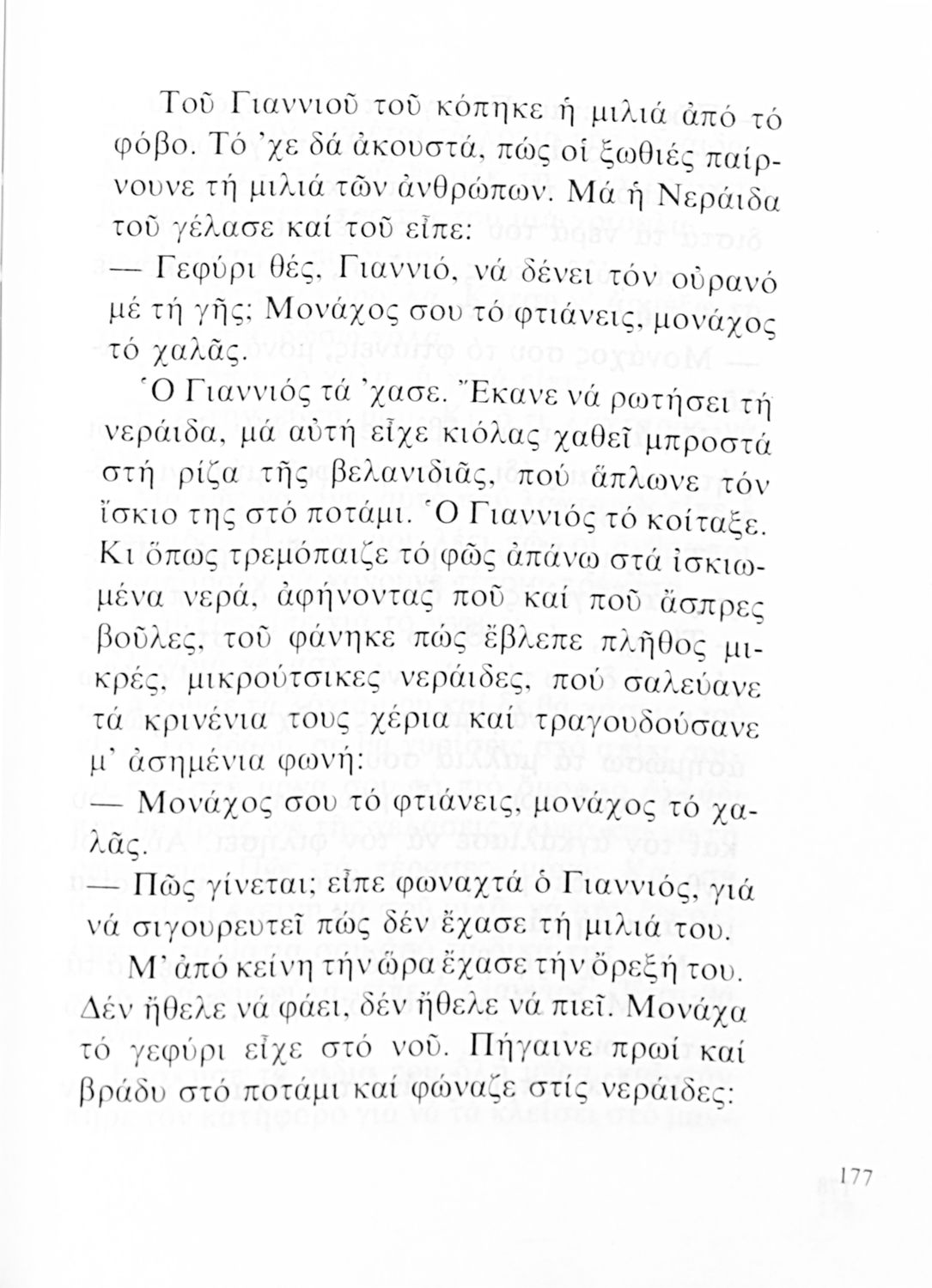 Τοῦ Γιαννιοῦ τοῦ κόπηκε ἡ μιλιά ἀπό τό φόβο. Τό 'χε δά ἀκουστά, πώς οἱ ξωθιές παίρνουνε τή μιλιά τῶν ἀνθρώπων. Μά ἡ Νεράιδα τοῦ γέλασε καί τοῦ εἶπε:

— Γεφύρι θές, Γιαννιό, νά δένει τόν οὐρανό μέ τή γῆς; Μονάχος σου τό φτιάνεις, μονάχος τό χαλᾶς.

Ὁ Γιαννιός τά 'χασε. Ἔκανε νά ρωτήσει τή νεράιδα, μά αὐτή εἶχε κιόλας χαθεῖ μπροστά στή ρίζα τῆς βελανιδιᾶς, πού ἅπλωνε τόν ἴσκιο της στό ποτάμι. Ὁ Γιαννιός τό κοίταξε. Κι ὅπως τρεμόπαιζε τό φῶς ἀπάνω στά ἰσκιωμένα νερά, ἀφήνοντας ποῦ καί ποῦ ἄσπρες βοῦλες, τοῦ φάνηκε πώς ἔβλεπε πλῆθος μικρές, μικρούτσικες νεράιδες, πού σαλεύανε τά κρινένια τους χέρια καί τραγουδούσανε μ' ἀσημένια φωνή:

— Μονάχος σου τό φτιάνεις, μονάχος τό χαλᾶς.

— Πῶς γίνεται; εἶπε φωναχτά ὁ Γιαννιός, γιά νά σιγουρευτεῖ πώς δέν ἔχασε τή μιλιά του.

Μ' ἀπό κείνη τήν ὥρα ἔχασε τήν ὄρεξή του. Δέν ἤθελε νά φάει, δέν ἤθελε νά πιεῖ. Μονάχα τό γεφύρι εἶχε στό νοῦ. Πήγαινε πρωί καί βράδυ στό ποτάμι καί φώναζε στίς νεράιδες:

177